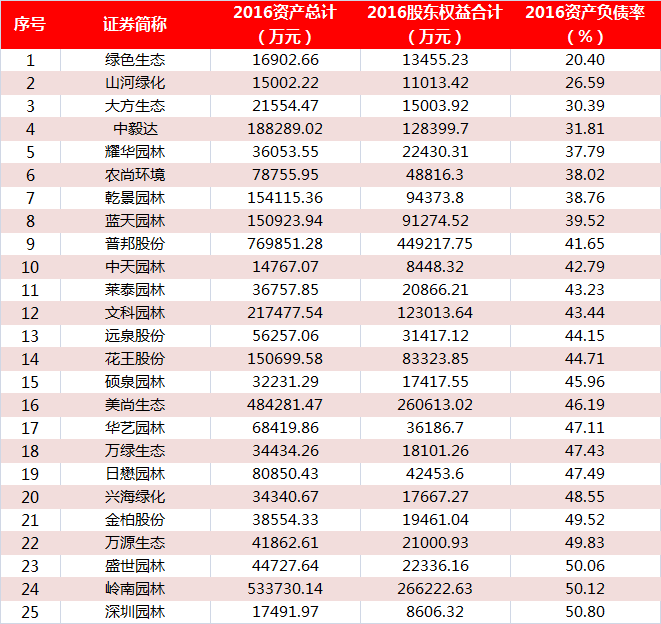 | 序号 | 证券简称 | 2016资产总计（万元） | 2016股东权益合计（万元） | 2016资产负债率（%） |
|---|---|---|---|---|
| 1 | 绿色生态 | 16902.66 | 13455.23 | 20.40 |
| 2 | 山河绿化 | 15002.22 | 11013.42 | 26.59 |
| 3 | 大方生态 | 21554.47 | 15003.92 | 30.39 |
| 4 | 中毅达 | 188289.02 | 128399.7 | 31.81 |
| 5 | 耀华园林 | 36053.55 | 22430.31 | 37.79 |
| 6 | 农尚环境 | 78755.95 | 48816.3 | 38.02 |
| 7 | 乾景园林 | 154115.36 | 94373.8 | 38.76 |
| 8 | 蓝天园林 | 150923.94 | 91274.52 | 39.52 |
| 9 | 普邦股份 | 769851.28 | 449217.75 | 41.65 |
| 10 | 中天园林 | 14767.07 | 8448.32 | 42.79 |
| 11 | 莱泰园林 | 36757.85 | 20866.21 | 43.23 |
| 12 | 文科园林 | 217477.54 | 123013.64 | 43.44 |
| 13 | 远泉股份 | 56257.06 | 31417.12 | 44.15 |
| 14 | 花王股份 | 150699.58 | 83323.85 | 44.71 |
| 15 | 硕泉园林 | 32231.29 | 17417.55 | 45.96 |
| 16 | 美尚生态 | 484281.47 | 260613.02 | 46.19 |
| 17 | 华艺园林 | 68419.86 | 36186.7 | 47.11 |
| 18 | 万绿生态 | 34434.26 | 18101.26 | 47.43 |
| 19 | 日懋园林 | 80850.43 | 42453.6 | 47.49 |
| 20 | 兴海绿化 | 34340.67 | 17667.27 | 48.55 |
| 21 | 金柏股份 | 38554.33 | 19461.04 | 49.52 |
| 22 | 万源生态 | 41862.61 | 21000.93 | 49.83 |
| 23 | 盛世园林 | 44727.64 | 22336.16 | 50.06 |
| 24 | 岭南园林 | 533730.14 | 266222.63 | 50.12 |
| 25 | 深圳园林 | 17491.97 | 8606.32 | 50.80 |